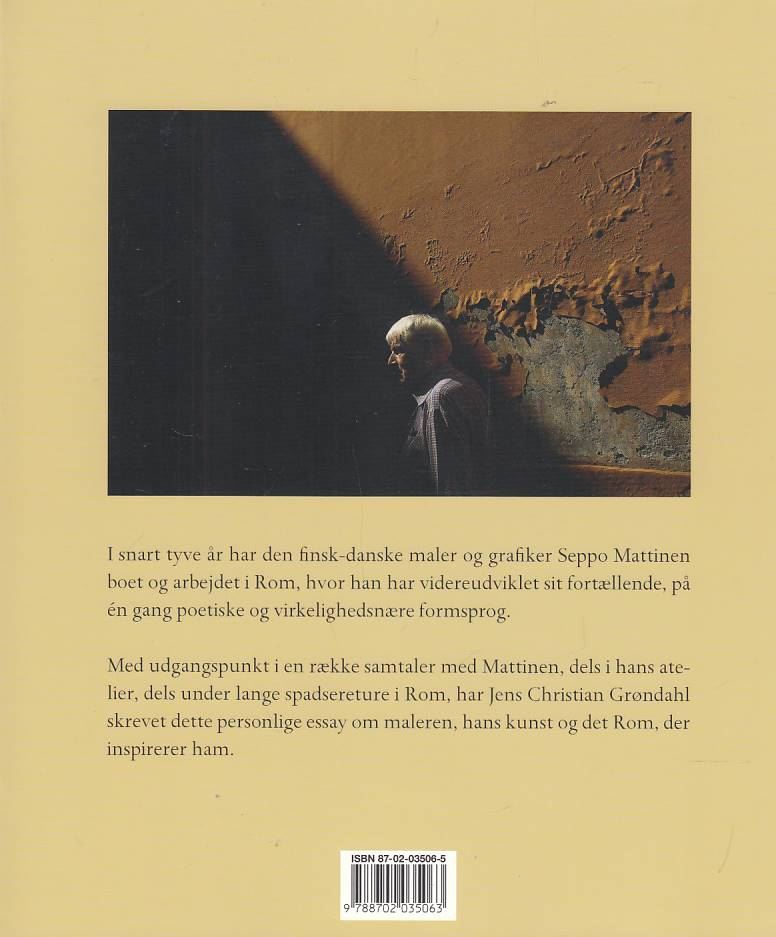 I snart tyve år har den finsk-danske maler og grafiker Seppo Mattinen boet og arbejdet i Rom, hvor han har videreudviklet sit fortællende, på én gang poetiske og virkelighedsnære formsprog.

Med udgangspunkt i en række samtaler med Mattinen, dels i hans atelier, dels under lange spadsereture i Rom, har Jens Christian Grøndahl skrevet dette personlige essay om maleren, hans kunst og det Rom, der inspirerer ham.

ISBN 87-02-03506-5

9 788702 035063